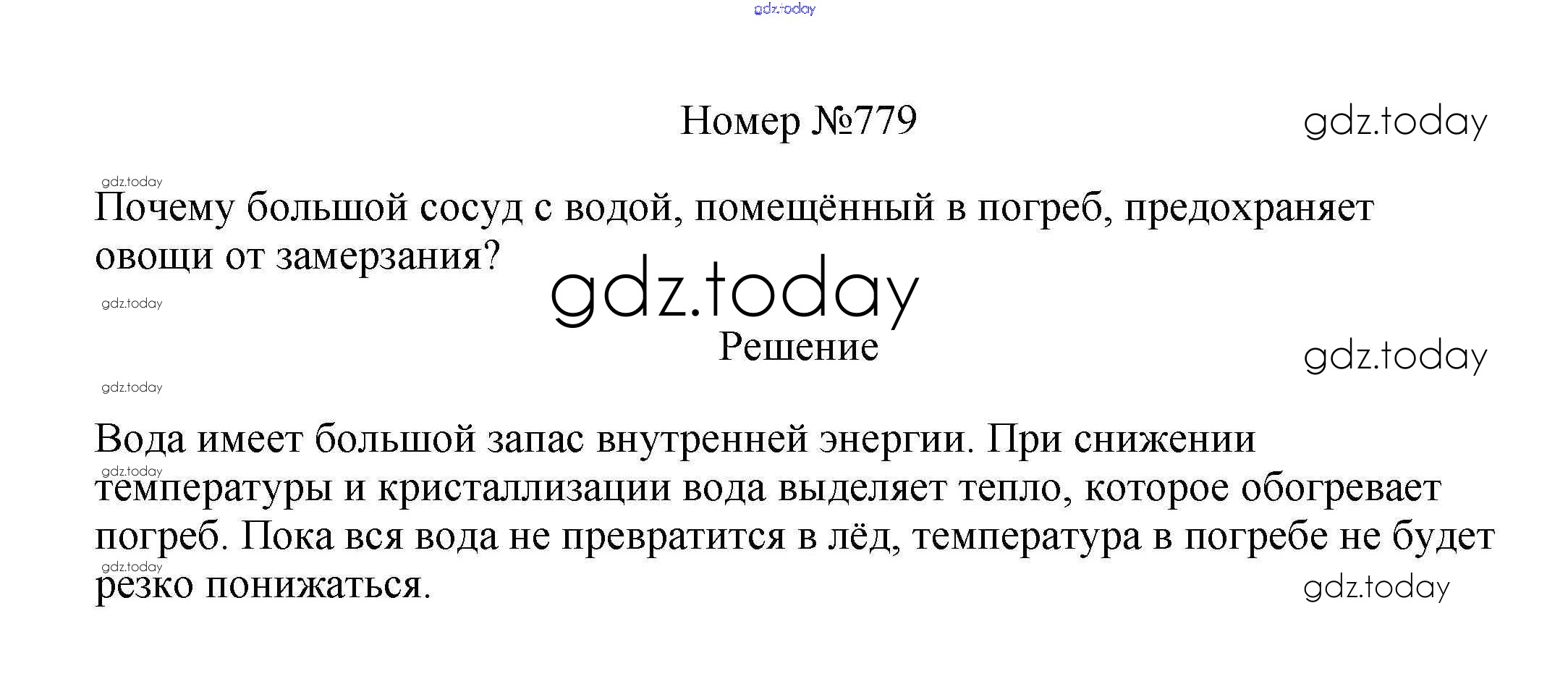 Номер №779

Почему большой сосуд с водой, помещённый в погреб, предохраняет овощи от замерзания?

Решение

Вода имеет большой запас внутренней энергии. При снижении температуры и кристаллизации вода выделяет тепло, которое обогревает погреб. Пока вся вода не превратится в лёд, температура в погребе не будет резко понижаться.

gdz.today